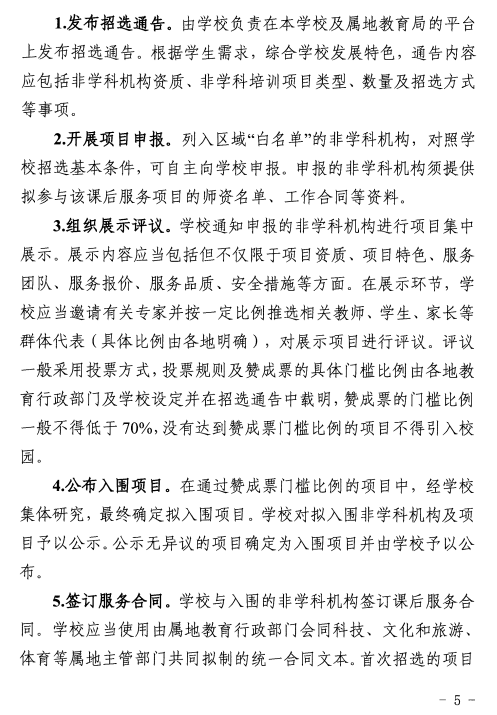 1.发布招选通告。由学校负责在本学校及属地教育局的平台上发布招选通告。根据学生需求，综合学校发展特色，通告内容应包括非学科机构资质、非学科培训项目类型、数量及招选方式等事项。

2.开展项目申报。列入区域“白名单”的非学科机构，对照学校招选基本条件，可自主向学校申报。申报的非学科机构须提供拟参与该课后服务项目的师资名单、工作合同等资料。

3.组织展示评议。学校通知申报的非学科机构进行项目集中展示。展示内容应当包括但不仅限于项目资质、项目特色、服务团队、服务报价、服务品质、安全措施等方面。在展示环节，学校应当邀请有关专家并按一定比例推选相关教师、学生、家长等群体代表（具体比例由各地明确），对展示项目进行评议。评议一般采用投票方式，投票规则及赞成票的具体门槛比例由各地教育行政部门及学校设定并在招选通告中载明，赞成票的门槛比例一般不得低于70%，没有达到赞成票门槛比例的项目不得引入校园。

4.公布入围项目。在通过赞成票门槛比例的项目中，经学校集体研究，最终确定拟入围项目。学校对拟入围非学科机构及项目予以公示。公示无异议的项目确定为入围项目并由学校予以公布。

5.签订服务合同。学校与入围的非学科机构签订课后服务合同。学校应当使用由属地教育行政部门会同科技、文化和旅游、体育等属地主管部门共同拟制的统一合同文本。首次招选的项目

- 5 -